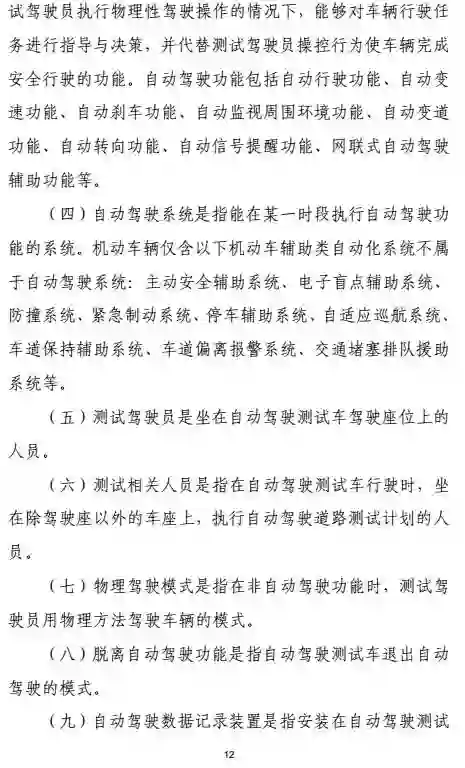 试驾驶员执行物理性驾驶操作的情况下，能够对车辆行驶任务进行指导与决策，并代替测试驾驶员操控行为使车辆完成安全行驶的功能。自动驾驶功能包括自动行驶功能、自动变速功能、自动刹车功能、自动监视周围环境功能、自动变道功能、自动转向功能、自动信号提醒功能、网联式自动驾驶辅助功能等。

（四）自动驾驶系统是指能在某一时段执行自动驾驶功能的系统。机动车辆仅含以下机动车辅助类自动化系统不属于自动驾驶系统：主动安全辅助系统、电子盲点辅助系统、防撞系统、紧急制动系统、停车辅助系统、自适应巡航系统、车道保持辅助系统、车道偏离报警系统、交通堵塞排队援助系统等。

（五）测试驾驶员是坐在自动驾驶测试车驾驶座位上的人员。

（六）测试相关人员是指在自动驾驶测试车行驶时，坐在除驾驶座以外的车座上，执行自动驾驶道路测试计划的人员。

（七）物理驾驶模式是指在非自动驾驶功能时，测试驾驶员用物理方法驾驶车辆的模式。

（八）脱离自动驾驶功能是指自动驾驶测试车退出自动驾驶的模式。

（九）自动驾驶数据记录装置是指安装在自动驾驶测试

12